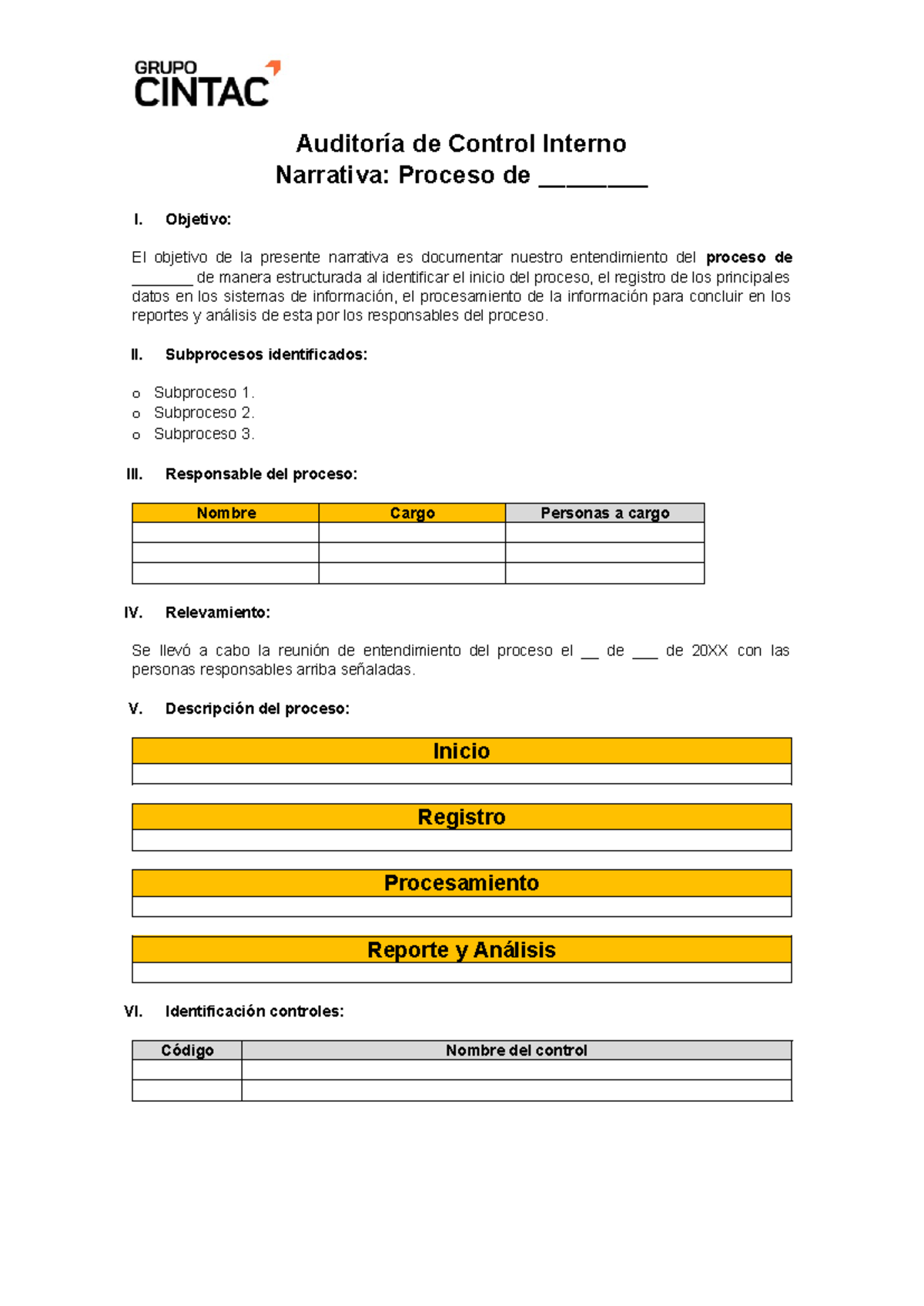 GRUPO
CINTAC

Auditoría de Control Interno
Narrativa: Proceso de ____

I. Objetivo:

El objetivo de la presente narrativa es documentar nuestro entendimiento del proceso de ____ de manera estructurada al identificar el inicio del proceso, el registro de los principales datos en los sistemas de información, el procesamiento de la información para concluir en los reportes y análisis de esta por los responsables del proceso.

II. Subprocesos identificados:

o Subproceso 1.
o Subproceso 2.
o Subproceso 3.

III. Responsable del proceso:

| Nombre | Cargo | Personas a cargo |
|---|---|---|
| | | |
| | | |
| | | |

IV. Relevamiento:

Se llevó a cabo la reunión de entendimiento del proceso el ____ de ____ de 20XX con las personas responsables arriba señaladas.

V. Descripción del proceso:

Inicio

Registro

Procesamiento

Reporte y Análisis

VI. Identificación controles:

| Código | Nombre del control |
|---|---|
| | |
| | |